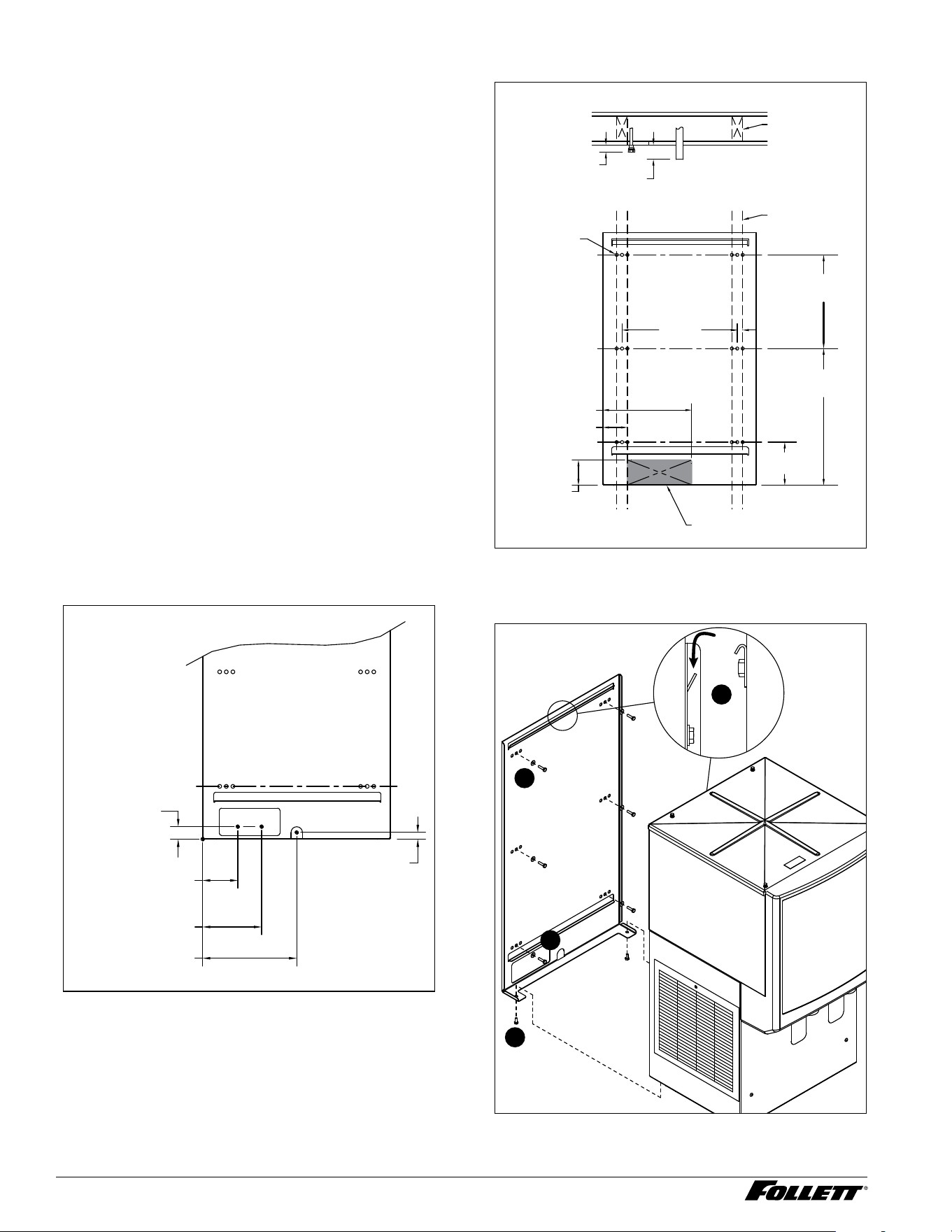 FOLLETT®